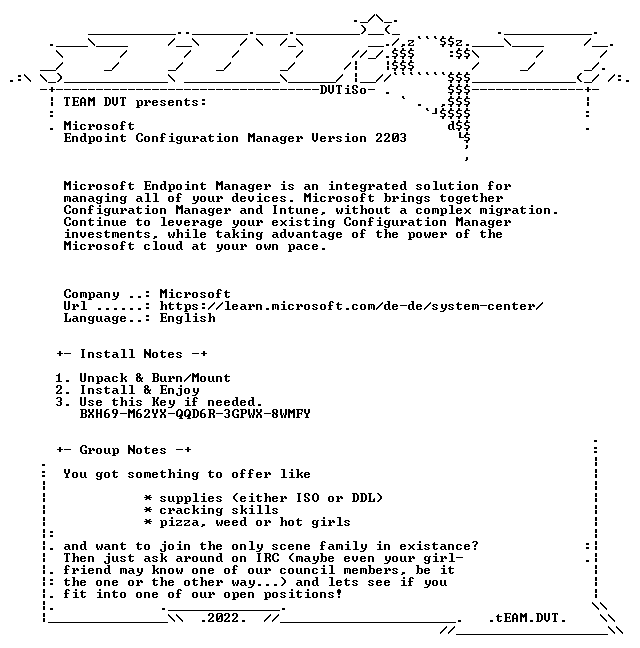 DVTiSo

TEAM DVT presents:

Microsoft
Endpoint Configuration Manager Version 2203

Microsoft Endpoint Manager is an integrated solution for managing all of your devices. Microsoft brings together Configuration Manager and Intune, without a complex migration. Continue to leverage your existing Configuration Manager investments, while taking advantage of the power of the Microsoft cloud at your own pace.

Company ..: Microsoft
Url ......: https://learn.microsoft.com/de-de/system-center/
Language..: English

+- Install Notes -+

1. Unpack & Burn/Mount
2. Install & Enjoy
3. Use this Key if needed.
BXH69-M62YX-QQD6R-3GPWX-8WMFY

+- Group Notes -+

You got something to offer like

* supplies (either ISO or DDL)
* cracking skills
* pizza, weed or hot girls

and want to join the only scene family in existance? Then just ask around on IRC (maybe even your girlfriend may know one of our council members, be it the one or the other way...) and lets see if you fit into one of our open positions!

.2022.

.tEAM.DVT.